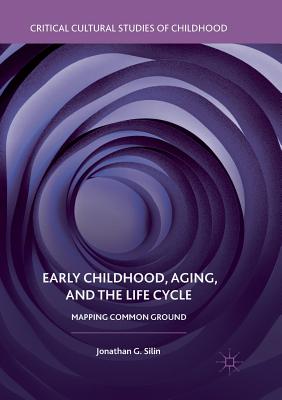 CRITICAL CULTURAL STUDIES OF CHILDHOOD

EARLY CHILDHOOD, AGING, AND THE LIFE CYCLE

MAPPING COMMON GROUND

Jonathan G. Silin